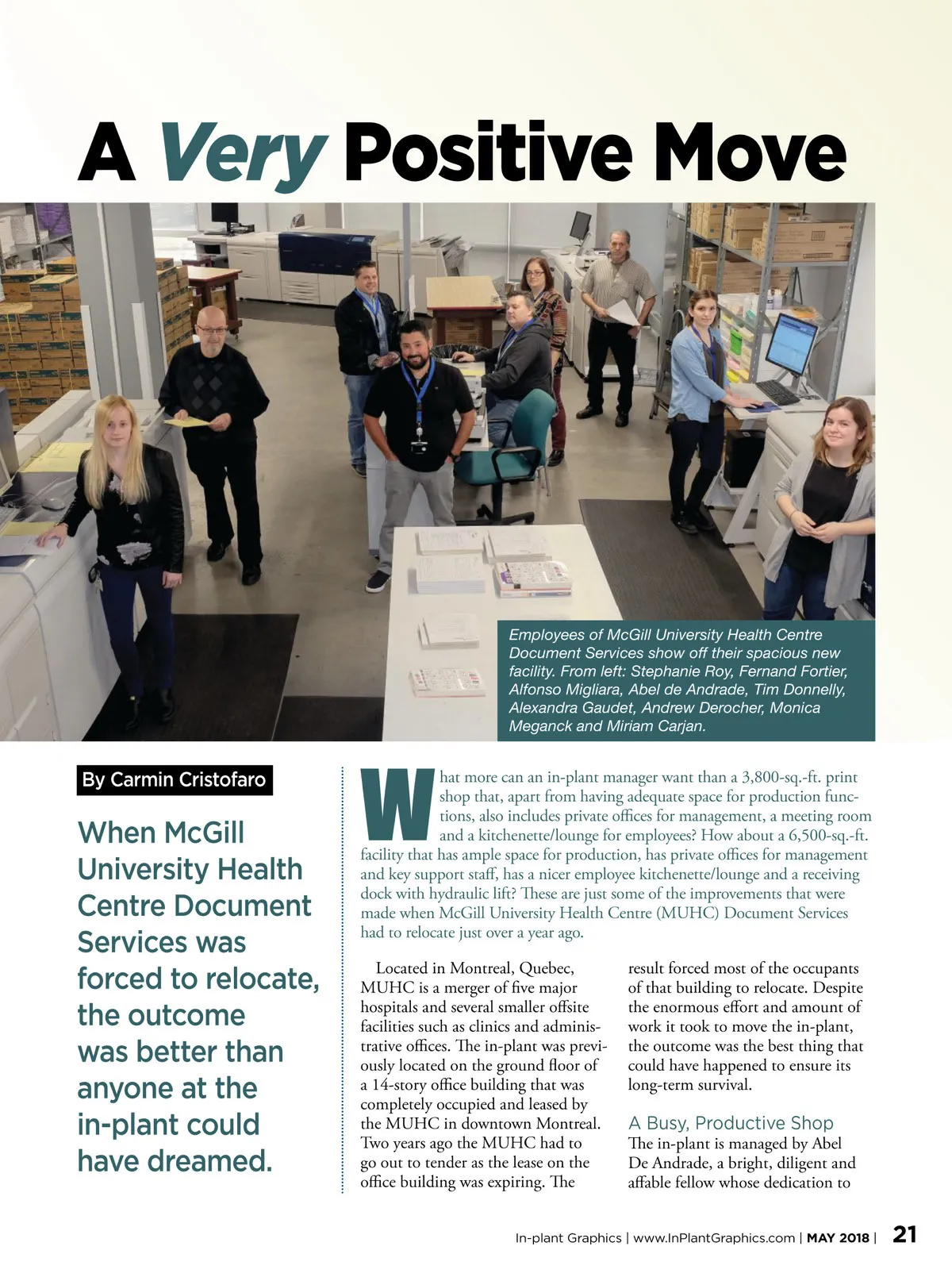 A Very Positive Move

Employees of McGill University Health Centre Document Services show off their spacious new facility. From left: Stephanie Roy, Fernand Fortier, Alfonso Migliara, Abel de Andrade, Tim Donnelly, Alexandra Gaudet, Andrew Derocher, Monica Meganck and Miriam Carjan.

By Carmin Cristofaro

When McGill University Health Centre Document Services was forced to relocate, the outcome was better than anyone at the in-plant could have dreamed.

What more can an in-plant manager want than a 3,800-sq.-ft. print shop that, apart from having adequate space for production functions, also includes private offices for management, a meeting room and a kitchenette/lounge for employees? How about a 6,500-sq.-ft. facility that has ample space for production, has private offices for management and key support staff, has a nicer employee kitchenette/lounge and a receiving dock with hydraulic lift? These are just some of the improvements that were made when McGill University Health Centre (MUHC) Document Services had to relocate just over a year ago.

Located in Montreal, Quebec, MUHC is a merger of five major hospitals and several smaller offsite facilities such as clinics and administrative offices. The in-plant was previously located on the ground floor of a 14-story office building that was completely occupied and leased by the MUHC in downtown Montreal. Two years ago the MUHC had to go out to tender as the lease on the office building was expiring. The result forced most of the occupants of that building to relocate. Despite the enormous effort and amount of work it took to move the in-plant, the outcome was the best thing that could have happened to ensure its long-term survival.

A Busy, Productive Shop
The in-plant is managed by Abel De Andrade, a bright, diligent and affable fellow whose dedication to

In-plant Graphics | www.InPlantGraphics.com | MAY 2018 | 21